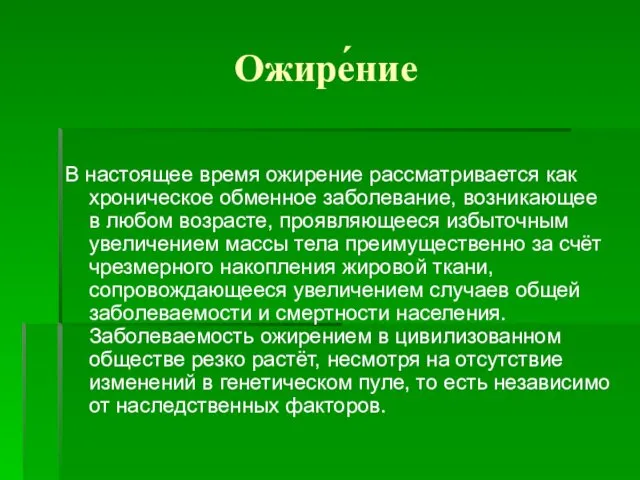 Ожире́ние

В настоящее время ожирение рассматривается как хроническое обменное заболевание, возникающее в любом возрасте, проявляющееся избыточным увеличением массы тела преимущественно за счёт чрезмерного накопления жировой ткани, сопровождающееся увеличением случаев общей заболеваемости и смертности населения. Заболеваемость ожирением в цивилизованном обществе резко растёт, несмотря на отсутствие изменений в генетическом пуле, то есть независимо от наследственных факторов.